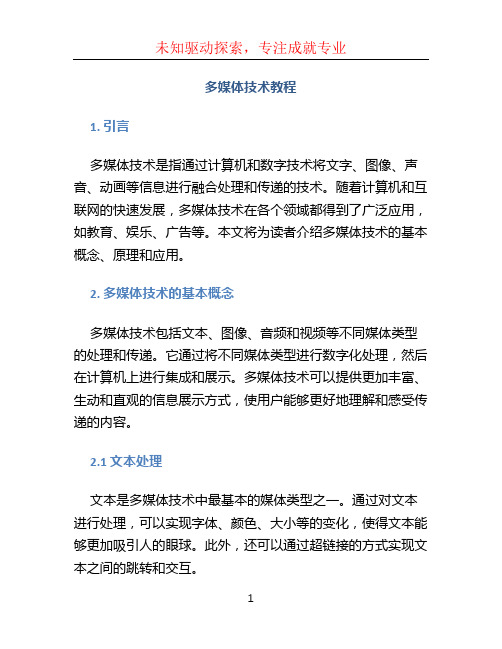 未知驱动探索，专注成就专业

多媒体技术教程

1. 引言

多媒体技术是指通过计算机和数字技术将文字、图像、声音、动画等信息进行融合处理和传递的技术。随着计算机和互联网的快速发展，多媒体技术在各个领域都得到了广泛应用，如教育、娱乐、广告等。本文将为读者介绍多媒体技术的基本概念、原理和应用。

2. 多媒体技术的基本概念

多媒体技术包括文本、图像、音频和视频等不同媒体类型的处理和传递。它通过将不同媒体类型进行数字化处理，然后在计算机上进行集成和展示。多媒体技术可以提供更加丰富、生动和直观的信息展示方式，使用户能够更好地理解和感受传递的内容。

2.1 文本处理

文本是多媒体技术中最基本的媒体类型之一。通过对文本进行处理，可以实现字体、颜色、大小等的变化，使得文本能够更加吸引人的眼球。此外，还可以通过超链接的方式实现文本之间的跳转和交互。

1